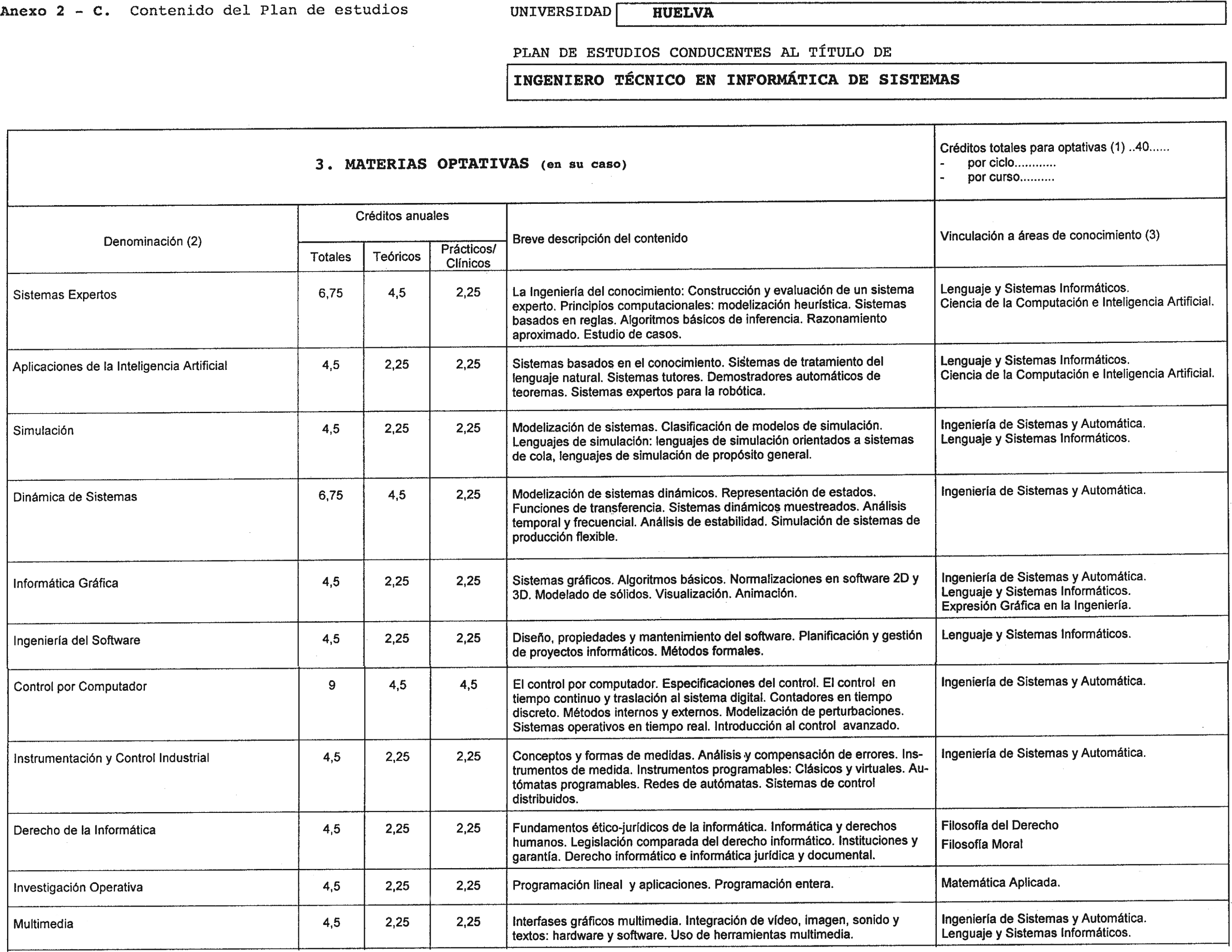 Anexo 2 - C. Contenido del Plan de estudios

UNIVERSIDAD HUELVA

PLAN DE ESTUDIOS CONDUCENTES AL TÍTULO DE

INGENIERO TÉCNICO EN INFORMÁTICA DE SISTEMAS

3. MATERIAS OPTATIVAS (en su caso)

Créditos totales para optativas (1) ..40......
- por ciclo............
- por curso..........

| Denominación (2) | Créditos anuales Totales | Teóricos | Prácticos/ Clínicos | Breve descripción del contenido | Vinculación a áreas de conocimiento (3) |
|---|---|---|---|---|---|
| Sistemas Expertos | 6,75 | 4,5 | 2,25 | La Ingeniería del conocimiento: Construcción y evaluación de un sistema experto. Principios computacionales: modelización heurística. Sistemas basados en reglas. Algoritmos básicos de inferencia. Razonamiento aproximado. Estudio de casos. | Lenguaje y Sistemas Informáticos. Ciencia de la Computación e Inteligencia Artificial. |
| Aplicaciones de la Inteligencia Artificial | 4,5 | 2,25 | 2,25 | Sistemas basados en el conocimiento. Sistemas de tratamiento del lenguaje natural. Sistemas tutores. Demostradores automáticos de teoremas. Sistemas expertos para la robótica. | Lenguaje y Sistemas Informáticos. Ciencia de la Computación e Inteligencia Artificial. |
| Simulación | 4,5 | 2,25 | 2,25 | Modelización de sistemas. Clasificación de modelos de simulación. Lenguajes de simulación: lenguajes de simulación orientados a sistemas de cola, lenguajes de simulación de propósito general. | Ingeniería de Sistemas y Automática. Lenguaje y Sistemas Informáticos. |
| Dinámica de Sistemas | 6,75 | 4,5 | 2,25 | Modelización de sistemas dinámicos. Representación de estados. Funciones de transferencia. Sistemas dinámicos muestreados. Análisis temporal y frecuencial. Análisis de estabilidad. Simulación de sistemas de producción flexible. | Ingeniería de Sistemas y Automática. |
| Informática Gráfica | 4,5 | 2,25 | 2,25 | Sistemas gráficos. Algoritmos básicos. Normalizaciones en software 2D y 3D. Modelado de sólidos. Visualización. Animación. | Ingeniería de Sistemas y Automática. Lenguaje y Sistemas Informáticos. Expresión Gráfica en la Ingeniería. |
| Ingeniería del Software | 4,5 | 2,25 | 2,25 | Diseño, propiedades y mantenimiento del software. Planificación y gestión de proyectos informáticos. Métodos formales. | Lenguaje y Sistemas Informáticos. |
| Control por Computador | 9 | 4,5 | 4,5 | El control por computador. Especificaciones del control. El control en tiempo continuo y traslación al sistema digital. Contadores en tiempo discreto. Métodos internos y externos. Modelización de perturbaciones. Sistemas operativos en tiempo real. Introducción al control avanzado. | Ingeniería de Sistemas y Automática. |
| Instrumentación y Control Industrial | 4,5 | 2,25 | 2,25 | Conceptos y formas de medidas. Análisis y compensación de errores. Instrumentos de medida. Instrumentos programables: Clásicos y virtuales. Autómatas programables. Redes de autómatas. Sistemas de control distribuidos. | Ingeniería de Sistemas y Automática. |
| Derecho de la Informática | 4,5 | 2,25 | 2,25 | Fundamentos ético-jurídicos de la informática. Informática y derechos humanos. Legislación comparada del derecho informático. Instituciones y garantía. Derecho informático e informática jurídica y documental. | Filosofía del Derecho Filosofía Moral |
| Investigación Operativa | 4,5 | 2,25 | 2,25 | Programación lineal y aplicaciones. Programación entera. | Matemática Aplicada. |
| Multimedia | 4,5 | 2,25 | 2,25 | Interfases gráficos multimedia. Integración de vídeo, imagen, sonido y textos: hardware y software. Uso de herramientas multimedia. | Ingeniería de Sistemas y Automática. Lenguaje y Sistemas Informáticos. |